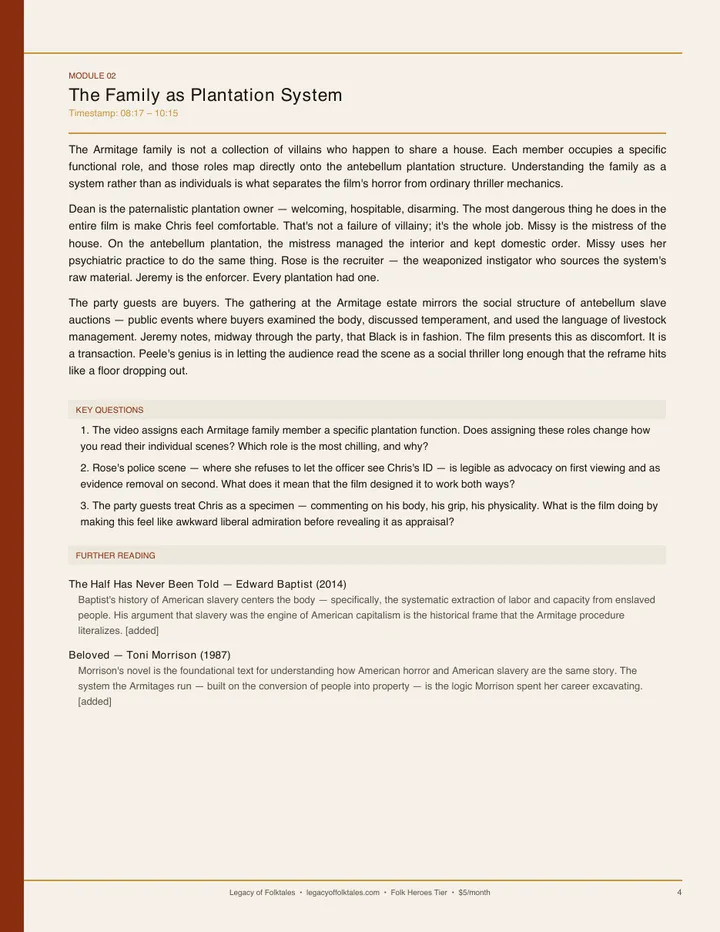 MODULE 02

The Family as Plantation System

Timestamp: 08:17 – 10:15

The Armitage family is not a collection of villains who happen to share a house. Each member occupies a specific functional role, and those roles map directly onto the antebellum plantation structure. Understanding the family as a system rather than as individuals is what separates the film's horror from ordinary thriller mechanics.

Dean is the paternalistic plantation owner — welcoming, hospitable, disarming. The most dangerous thing he does in the entire film is make Chris feel comfortable. That's not a failure of villainy; it's the whole job. Missy is the mistress of the house. On the antebellum plantation, the mistress managed the interior and kept domestic order. Missy uses her psychiatric practice to do the same thing. Rose is the recruiter — the weaponized instigator who sources the system's raw material. Jeremy is the enforcer. Every plantation had one.

The party guests are buyers. The gathering at the Armitage estate mirrors the social structure of antebellum slave auctions — public events where buyers examined the body, discussed temperament, and used the language of livestock management. Jeremy notes, midway through the party, that Black is in fashion. The film presents this as discomfort. It is a transaction. Peele's genius is in letting the audience read the scene as a social thriller long enough that the reframe hits like a floor dropping out.

KEY QUESTIONS

1. The video assigns each Armitage family member a specific plantation function. Does assigning these roles change how you read their individual scenes? Which role is the most chilling, and why?

2. Rose's police scene — where she refuses to let the officer see Chris's ID — is legible as advocacy on first viewing and as evidence removal on second. What does it mean that the film designed it to work both ways?

3. The party guests treat Chris as a specimen — commenting on his body, his grip, his physicality. What is the film doing by making this feel like awkward liberal admiration before revealing it as appraisal?

FURTHER READING

The Half Has Never Been Told — Edward Baptist (2014)

Baptist's history of American slavery centers the body — specifically, the systematic extraction of labor and capacity from enslaved people. His argument that slavery was the engine of American capitalism is the historical frame that the Armitage procedure literalizes. [added]

Beloved — Toni Morrison (1987)

Morrison's novel is the foundational text for understanding how American horror and American slavery are the same story. The system the Armitages run — built on the conversion of people into property — is the logic Morrison spent her career excavating. [added]

Legacy of Folktales • legacyoffolktales.com • Folk Heroes Tier • $5/month

4